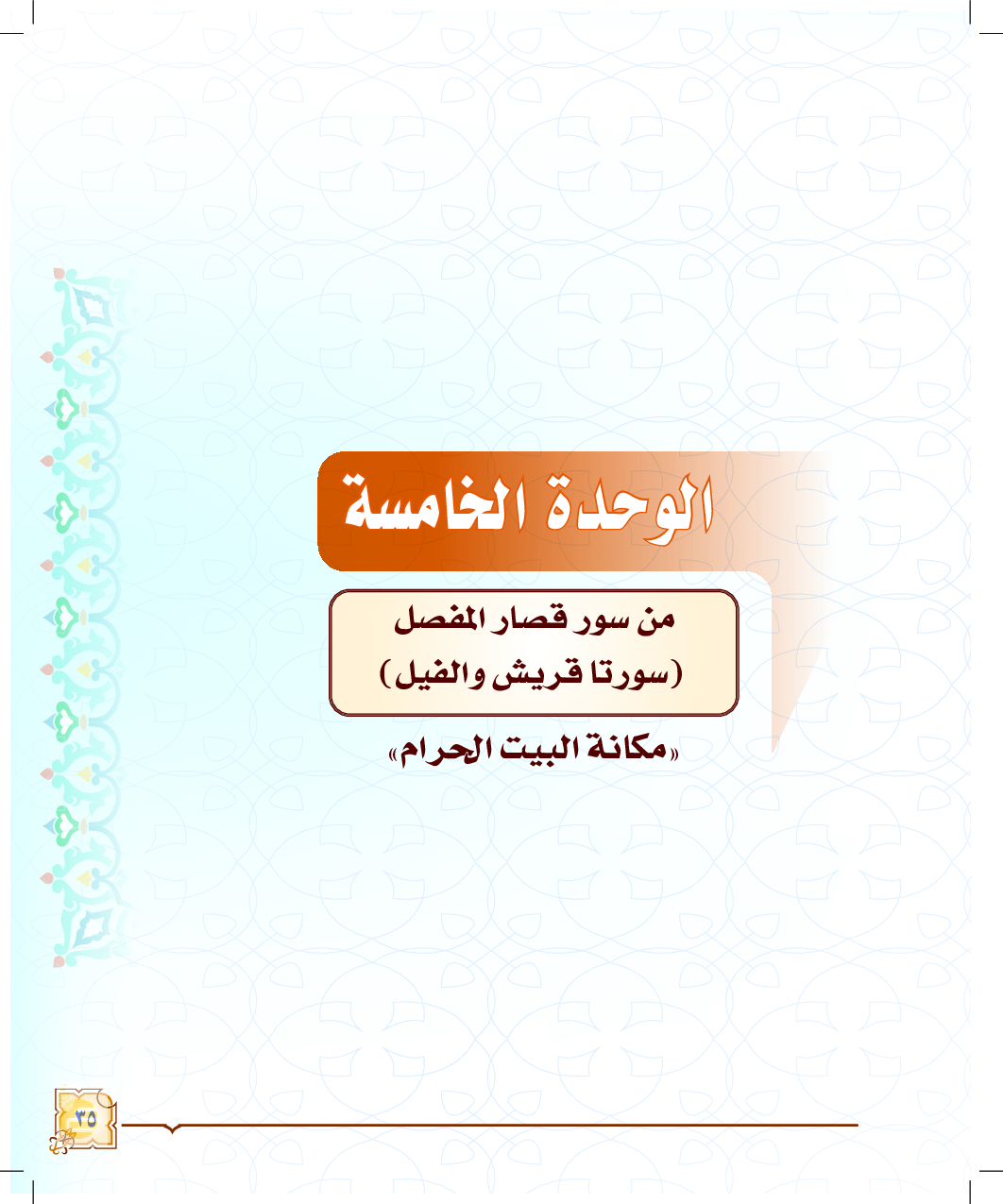 الوحدة الخامسة

من سور قصار المفصل
(سورتا قريش والفيل)

«مكانة البيت الحرام»

٣٥